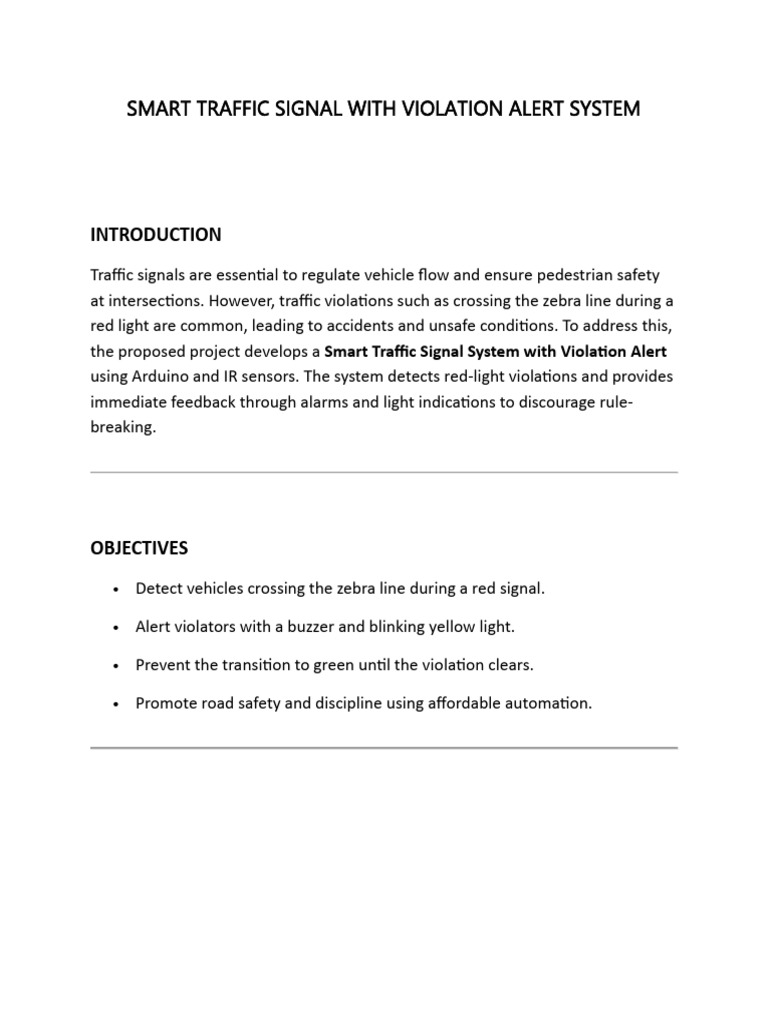 SMART TRAFFIC SIGNAL WITH VIOLATION ALERT SYSTEM

INTRODUCTION

Traffic signals are essential to regulate vehicle flow and ensure pedestrian safety at intersections. However, traffic violations such as crossing the zebra line during a red light are common, leading to accidents and unsafe conditions. To address this, the proposed project develops a Smart Traffic Signal System with Violation Alert using Arduino and IR sensors. The system detects red-light violations and provides immediate feedback through alarms and light indications to discourage rule-breaking.

OBJECTIVES

• Detect vehicles crossing the zebra line during a red signal.

• Alert violators with a buzzer and blinking yellow light.

• Prevent the transition to green until the violation clears.

• Promote road safety and discipline using affordable automation.